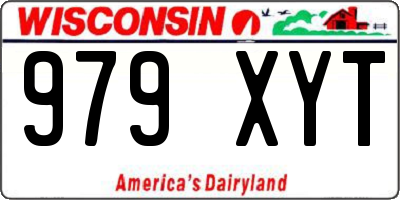 WISCONSIN

979 XYT

America's Dairyland